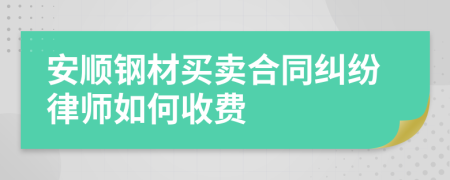 安顺钢材买卖合同纠纷律师如何收费